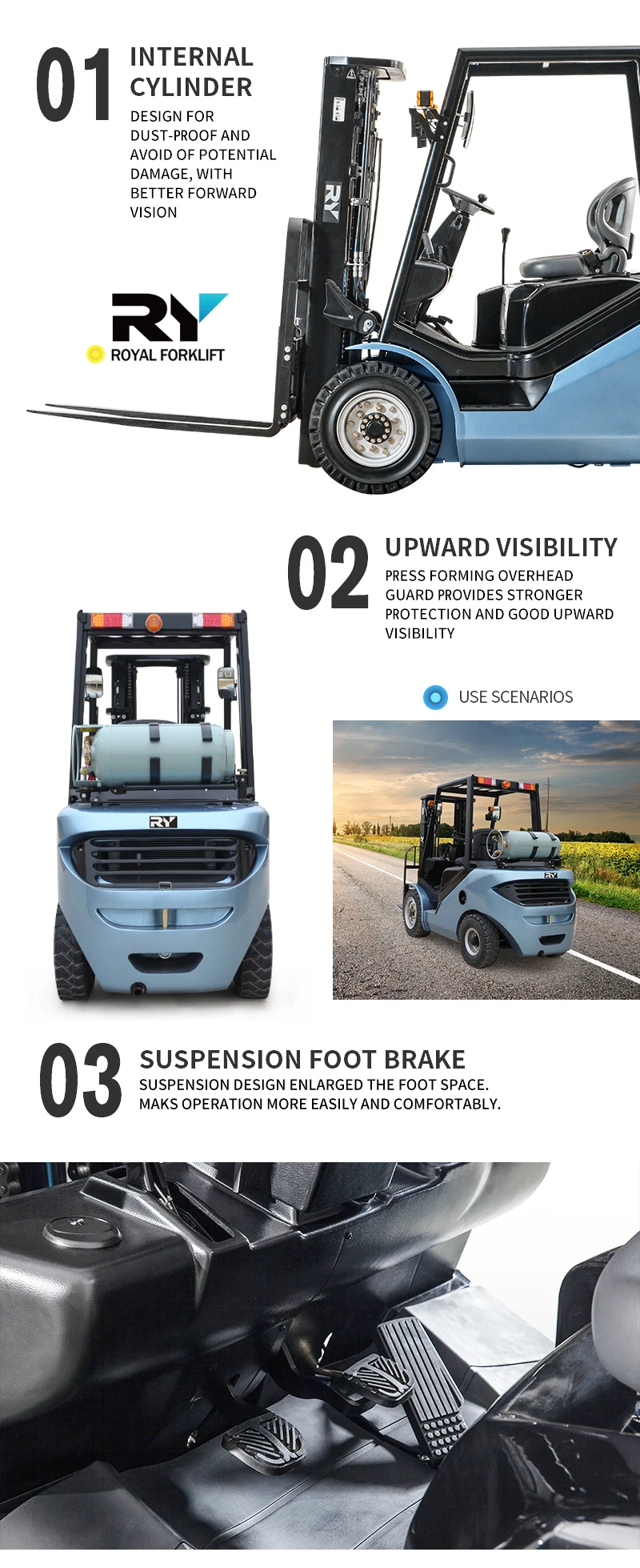 01

INTERNAL CYLINDER

DESIGN FOR DUST-PROOF AND AVOID OF POTENTIAL DAMAGE, WITH BETTER FORWARD VISION

RY

ROYAL FORKLIFT

02

UPWARD VISIBILITY

PRESS FORMING OVERHEAD GUARD PROVIDES STRONGER PROTECTION AND GOOD UPWARD VISIBILITY

USE SCENARIOS

03

SUSPENSION FOOT BRAKE

SUSPENSION DESIGN ENLARGED THE FOOT SPACE.
MAKS OPERATION MORE EASILY AND COMFORTABLY.